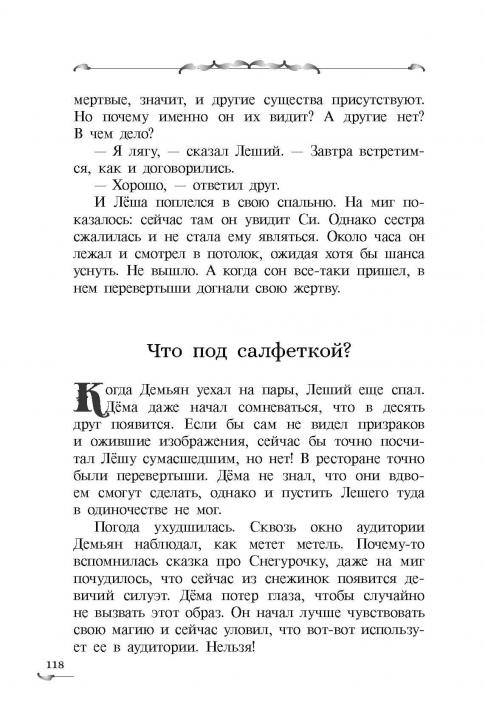 мертвые, значит, и другие существа присутствуют. Но почему именно он их видит? А другие нет? В чем дело?

— Я лягу, — сказал Леший. — Завтра встретимся, как и договорились.

— Хорошо, — ответил друг.

И Лёша поплелся в свою спальню. На миг показалось: сейчас там он увидит Си. Однако сестра сжалилась и не стала ему являться. Около часа он лежал и смотрел в потолок, ожидая хотя бы шанса уснуть. Не вышло. А когда сон все-таки пришел, в нем перевертыши догнали свою жертву.

Что под салфеткой?

Когда Демьян уехал на пары, Леший еще спал. Дёма даже начал сомневаться, что в десять друг появится. Если бы сам не видел призраков и ожившие изображения, сейчас бы точно посчитал Лёшу сумасшедшим, но нет! В ресторане точно были перевертыши. Дёма не знал, что они вдвоем смогут сделать, однако и пустить Лешего туда в одиночестве не мог.

Погода ухудшилась. Сквозь окно аудитории Демьян наблюдал, как метет метель. Почему-то вспомнилась сказка про Снегурочку, даже на миг почудилось, что сейчас из снежинок появится девичий силуэт. Дёма потер глаза, чтобы случайно не вызвать этот образ. Он начал лучше чувствовать свою магию и сейчас уловил, что вот-вот использует ее в аудитории. Нельзя!

118